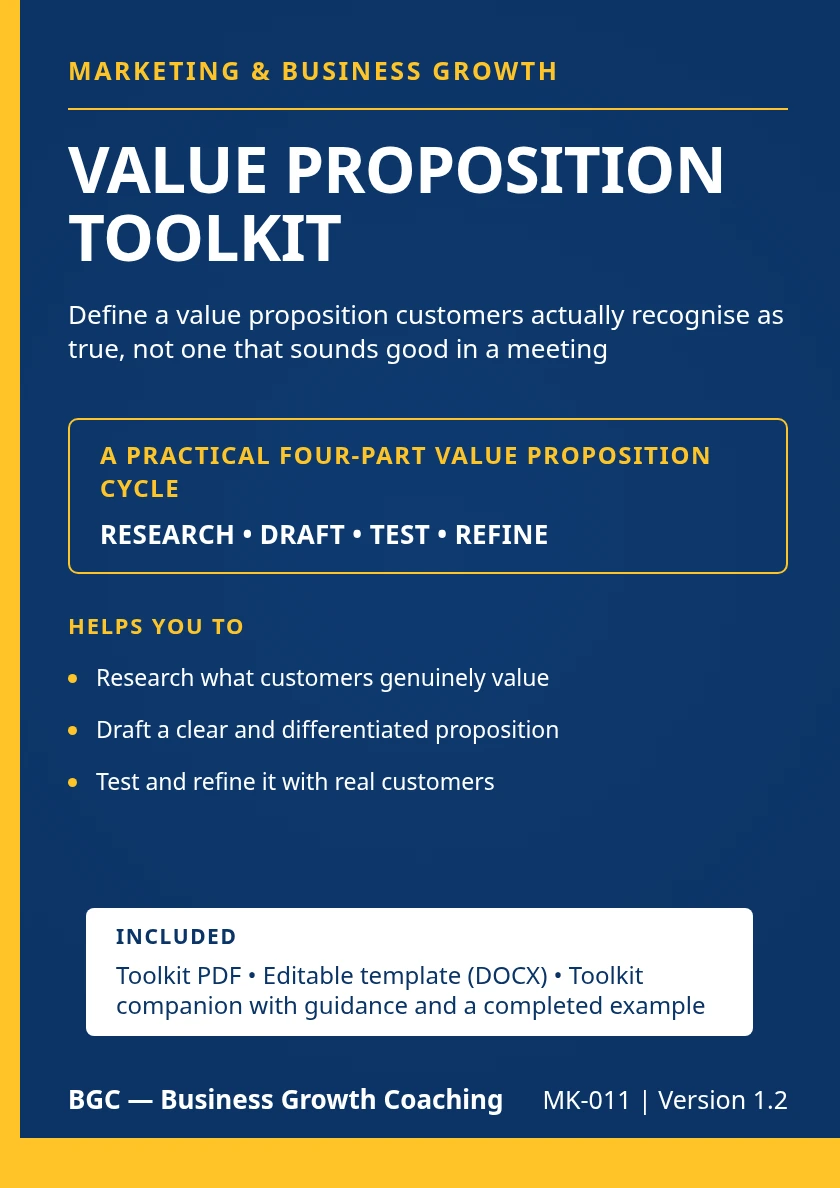 MARKETING & BUSINESS GROWTH

VALUE PROPOSITION TOOLKIT

Define a value proposition customers actually recognise as true, not one that sounds good in a meeting

A PRACTICAL FOUR-PART VALUE PROPOSITION CYCLE

RESEARCH • DRAFT • TEST • REFINE

HELPS YOU TO

• Research what customers genuinely value
• Draft a clear and differentiated proposition
• Test and refine it with real customers

INCLUDED

Toolkit PDF • Editable template (DOCX) • Toolkit companion with guidance and a completed example

BGC — Business Growth Coaching

MK-011 | Version 1.2